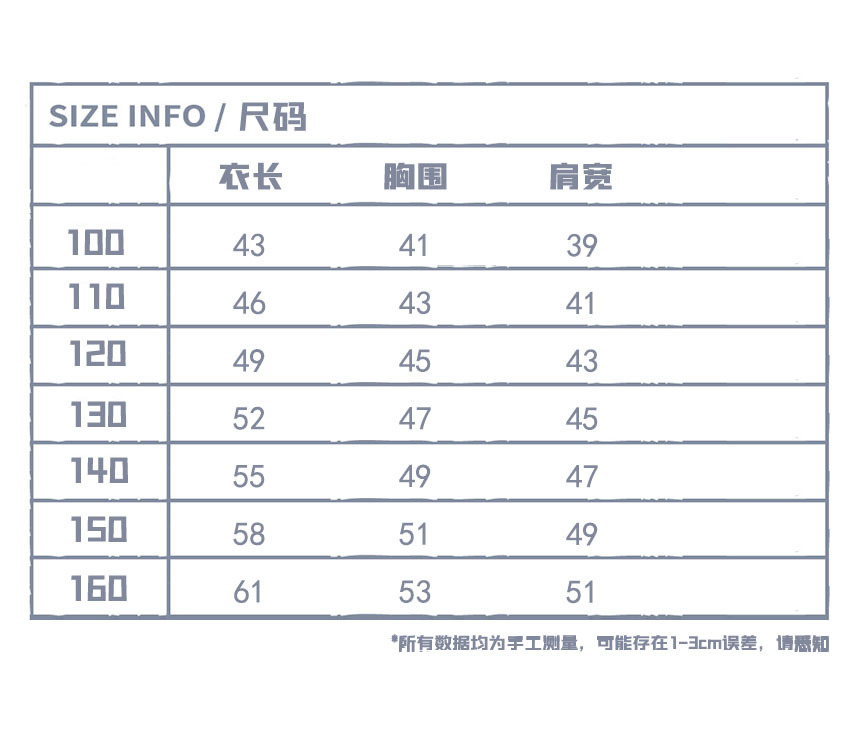 SIZE INFO / 尺码

|  | 衣长 | 胸围 | 肩宽 |
|---|---|---|---|
| 100 | 43 | 41 | 39 |
| 110 | 46 | 43 | 41 |
| 120 | 49 | 45 | 43 |
| 130 | 52 | 47 | 45 |
| 140 | 55 | 49 | 47 |
| 150 | 58 | 51 | 49 |
| 160 | 61 | 53 | 51 |

*所有数据均为手工测量，可能存在1-3cm误差，请感知